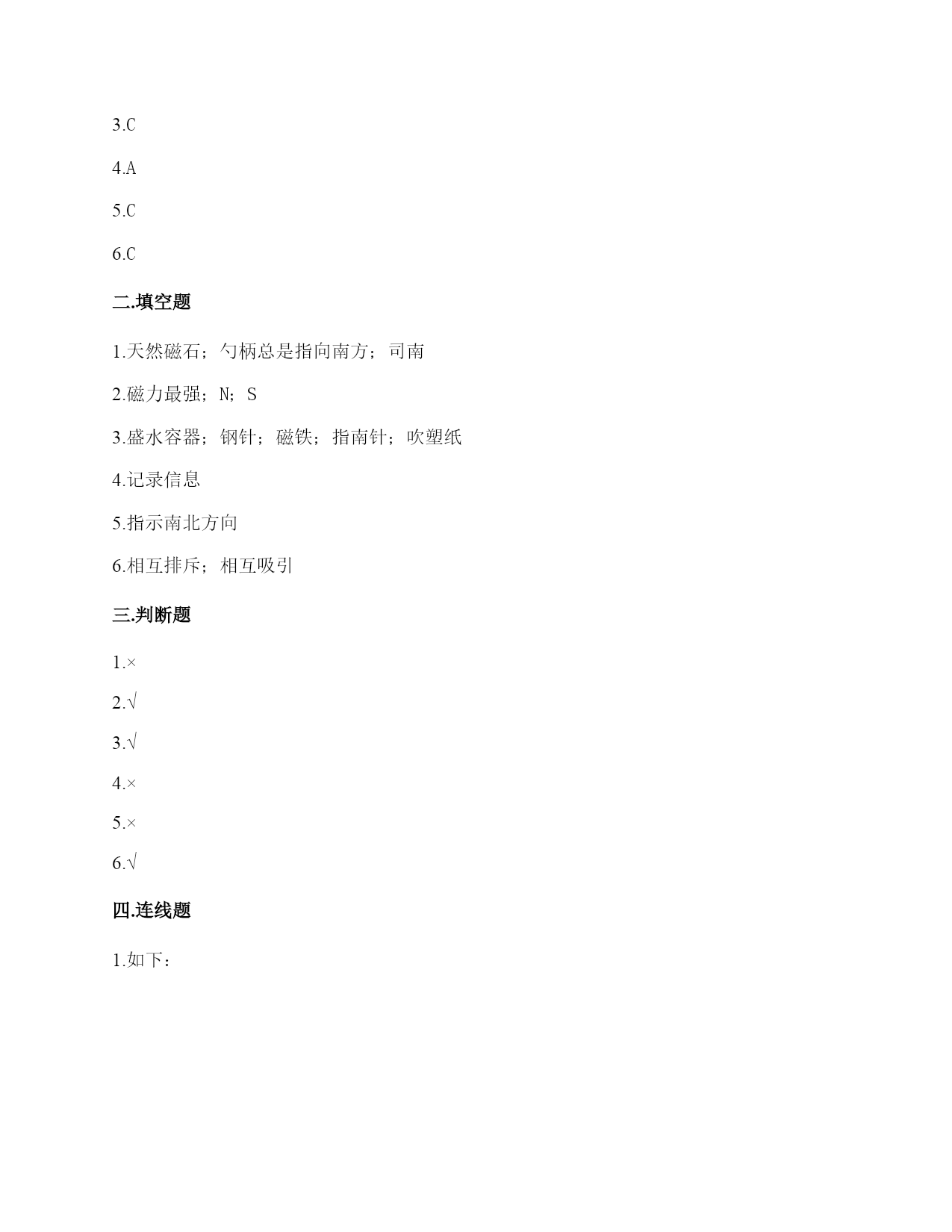 3.C

4.A

5.C

6.C

二.填空题

1.天然磁石；勺柄总是指向南方；司南

2.磁力最强；N；S

3.盛水容器；钢针；磁铁；指南针；吹塑纸

4.记录信息

5.指示南北方向

6.相互排斥；相互吸引

三.判断题

1.×

2.√

3.√

4.×

5.×

6.√

四.连线题

1.如下：